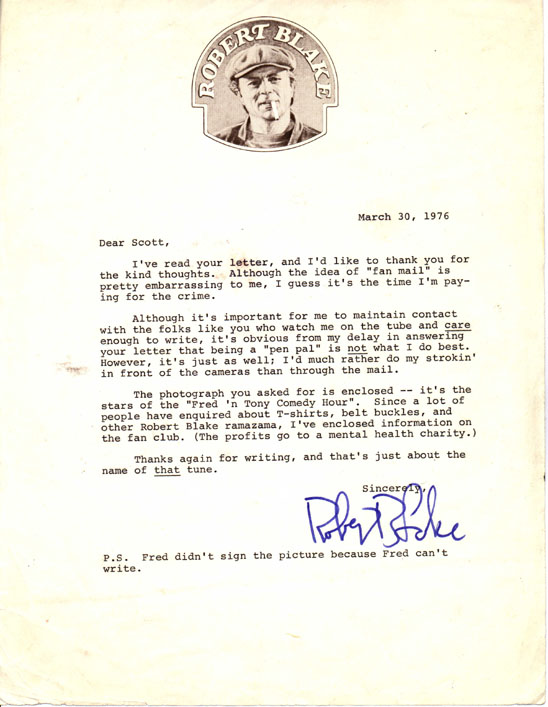 ROBERT BLAKE

March 30, 1976

Dear Scott,

I've read your letter, and I'd like to thank you for the kind thoughts. Although the idea of "fan mail" is pretty embarrassing to me, I guess it's the time I'm paying for the crime.

Although it's important for me to maintain contact with the folks like you who watch me on the tube and care enough to write, it's obvious from my delay in answering your letter that being a "pen pal" is not what I do best. However, it's just as well; I'd much rather do my strokin' in front of the cameras than through the mail.

The photograph you asked for is enclosed -- it's the stars of the "Fred 'n Tony Comedy Hour". Since a lot of people have enquired about T-shirts, belt buckles, and other Robert Blake ramazama, I've enclosed information on the fan club. (The profits go to a mental health charity.)

Thanks again for writing, and that's just about the name of that tune.

Sincerely,

Robert Blake

P.S. Fred didn't sign the picture because Fred can't write.